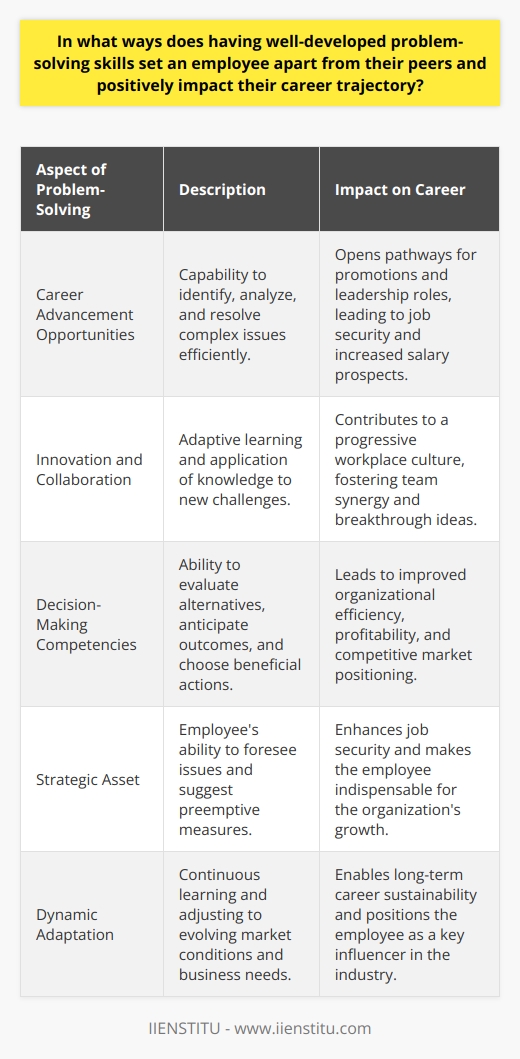 In what ways does having well-developed problem-solving skills set an employee apart from their peers and positively impact their career trajectory?

| Aspect of Problem-Solving | Description | Impact on Career |
|---|---|---|
| Career Advancement Opportunities | Capability to identify, analyze, and resolve complex issues efficiently. | Opens pathways for promotions and leadership roles, leading to job security and increased salary prospects. |
| Innovation and Collaboration | Adaptive learning and application of knowledge to new challenges. | Contributes to a progressive workplace culture, fostering team synergy and breakthrough ideas. |
| Decision-Making Competencies | Ability to evaluate alternatives, anticipate outcomes, and choose beneficial actions. | Leads to improved organizational efficiency, profitability, and competitive market positioning. |
| Strategic Asset | Employee's ability to foresee issues and suggest preemptive measures. | Enhances job security and makes the employee indispensable for the organization's growth. |
| Dynamic Adaptation | Continuous learning and adjusting to evolving market conditions and business needs. | Enables long-term career sustainability and positions the employee as a key influencer in the industry. |

IIENSTITU - www.iienstitu.com